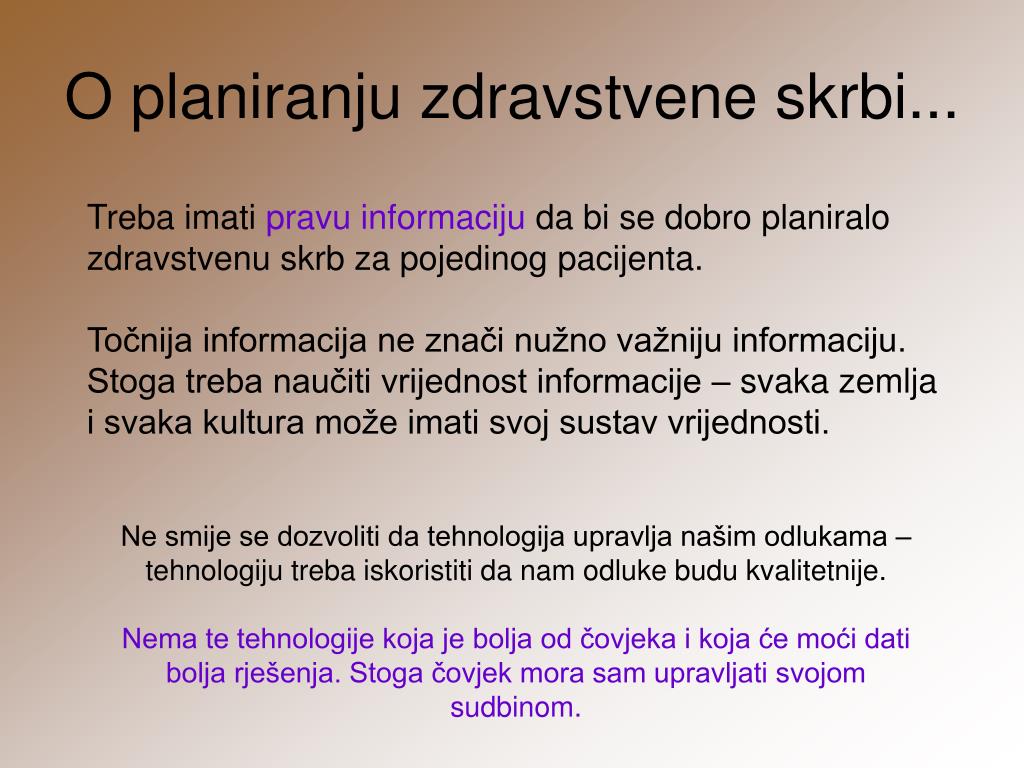 O planiranju zdravstvene skrbi...

Treba imati pravu informaciju da bi se dobro planiralo zdravstvenu skrb za pojedinog pacijenta.

Točnija informacija ne znači nužno važniju informaciju. Stoga treba naučiti vrijednost informacije – svaka zemlja i svaka kultura može imati svoj sustav vrijednosti.

Ne smije se dozvoliti da tehnologija upravlja našim odlukama – tehnologiju treba iskoristiti da nam odluke budu kvalitetnije.

Nema te tehnologije koja je bolja od čovjeka i koja će moći dati bolja rješenja. Stoga čovjek mora sam upravljati svojom sudbinom.